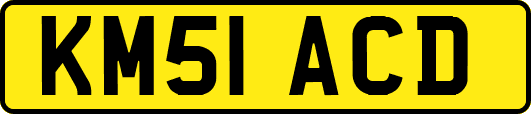 KM51 ACD